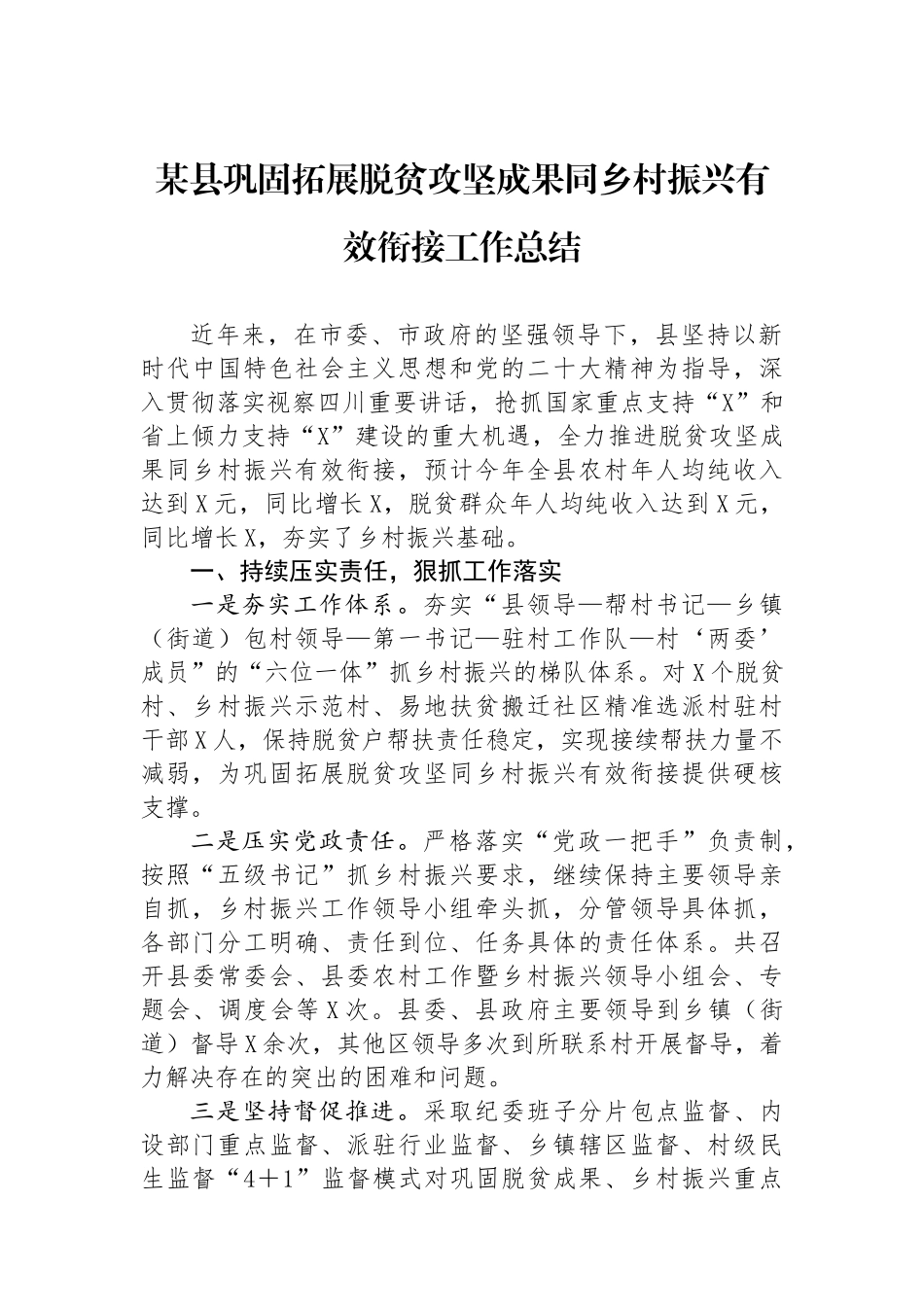 某县巩固拓展脱贫攻坚成果同乡村振兴有效衔接工作总结

近年来，在市委、市政府的坚强领导下，县坚持以新时代中国特色社会主义思想和党的二十大精神为指导，深入贯彻落实视察四川重要讲话，抢抓国家重点支持“X”和省上倾力支持“X”建设的重大机遇，全力推进脱贫攻坚成果同乡村振兴有效衔接，预计今年全县农村年人均纯收入达到X元，同比增长X，脱贫群众年人均纯收入达到X元，同比增长X，夯实了乡村振兴基础。

一、持续压实责任，狠抓工作落实

一是夯实工作体系。夯实“县领导—帮村书记—乡镇（街道）包村领导—第一书记—驻村工作队—村‘两委’成员”的“六位一体”抓乡村振兴的梯队体系。对X个脱贫村、乡村振兴示范村、易地扶贫搬迁社区精准选派村驻村干部X人，保持脱贫户帮扶责任稳定，实现接续帮扶力量不减弱，为巩固拓展脱贫攻坚同乡村振兴有效衔接提供硬核支撑。

二是压实党政责任。严格落实“党政一把手”负责制，按照“五级书记”抓乡村振兴要求，继续保持主要领导亲自抓，乡村振兴工作领导小组牵头抓，分管领导具体抓，各部门分工明确、责任到位、任务具体的责任体系。共召开县委常委会、县委农村工作暨乡村振兴领导小组会、专题会、调度会等X次。县委、县政府主要领导到乡镇（街道）督导X余次，其他区领导多次到所联系村开展督导，着力解决存在的突出的困难和问题。

三是坚持督促推进。采取纪委班子分片包点监督、内设部门重点监督、派驻行业监督、乡镇辖区监督、村级民生监督“4＋1”监督模式对巩固脱贫成果、乡村振兴重点